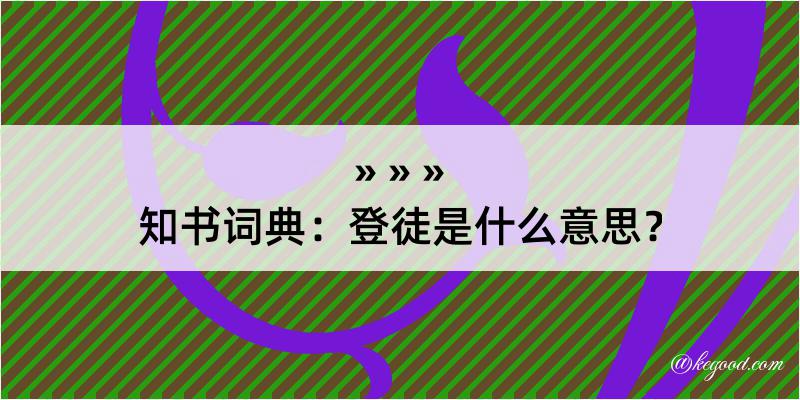 » » »
知书词典：登徒是什么意思？

@kegood.com